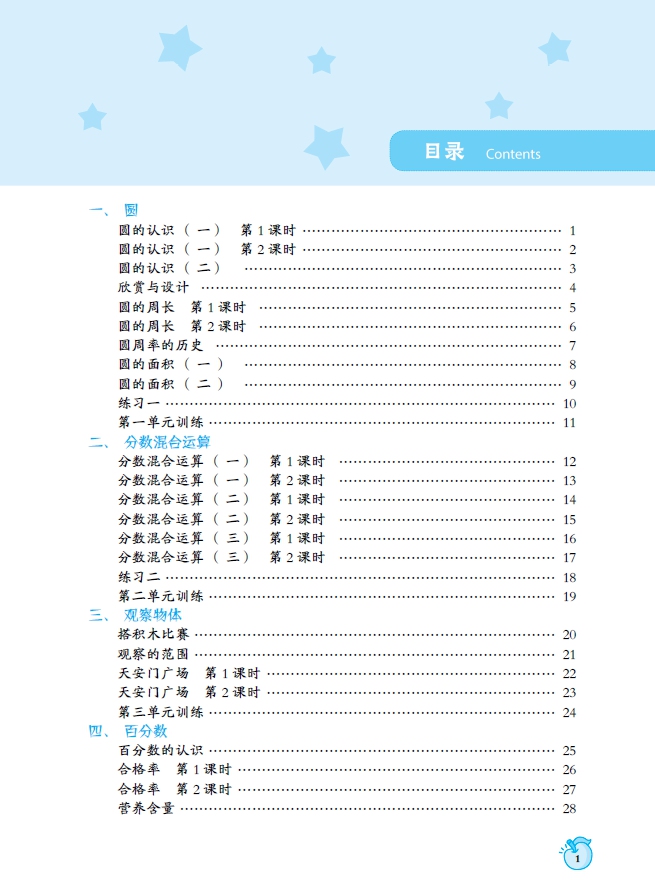 目录 Contents

一、圆

圆的认识（一） 第1课时 …… 1
圆的认识（一） 第2课时 …… 2
圆的认识（二） …… 3
欣赏与设计 …… 4
圆的周长 第1课时 …… 5
圆的周长 第2课时 …… 6
圆周率的历史 …… 7
圆的面积（一） …… 8
圆的面积（二） …… 9
练习一 …… 10
第一单元训练 …… 11

二、分数混合运算

分数混合运算（一） 第1课时 …… 12
分数混合运算（一） 第2课时 …… 13
分数混合运算（二） 第1课时 …… 14
分数混合运算（二） 第2课时 …… 15
分数混合运算（三） 第1课时 …… 16
分数混合运算（三） 第2课时 …… 17
练习二 …… 18
第二单元训练 …… 19

三、观察物体

搭积木比赛 …… 20
观察的范围 …… 21
天安门广场 第1课时 …… 22
天安门广场 第2课时 …… 23
第三单元训练 …… 24

四、百分数

百分数的认识 …… 25
合格率 第1课时 …… 26
合格率 第2课时 …… 27
营养含量 …… 28

1